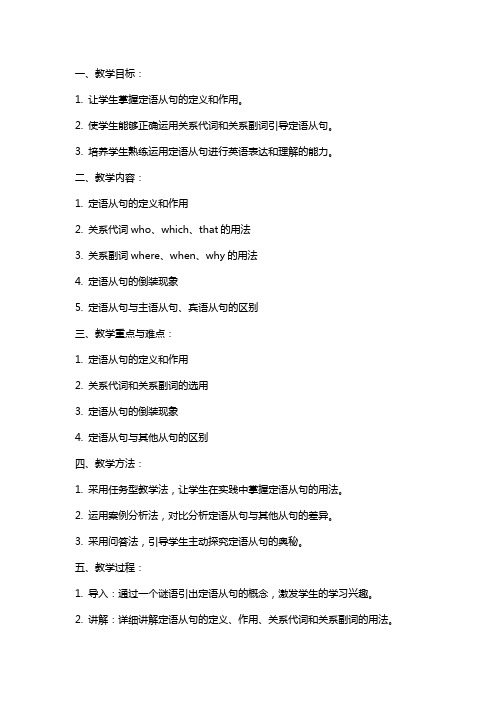 一、教学目标：

1. 让学生掌握定语从句的定义和作用。

2. 使学生能够正确运用关系代词和关系副词引导定语从句。

3. 培养学生熟练运用定语从句进行英语表达和理解的能力。

二、教学内容：

1. 定语从句的定义和作用

2. 关系代词 who、which、that 的用法

3. 关系副词 where、when、why 的用法

4. 定语从句的倒装现象

5. 定语从句与主语从句、宾语从句的区别

三、教学重点与难点：

1. 定语从句的定义和作用

2. 关系代词和关系副词的选用

3. 定语从句的倒装现象

4. 定语从句与其他从句的区别

四、教学方法：

1. 采用任务型教学法，让学生在实践中掌握定语从句的用法。

2. 运用案例分析法，对比分析定语从句与其他从句的差异。

3. 采用问答法，引导学生主动探究定语从句的奥秘。

五、教学过程：

1. 导入：通过一个谜语引出定语从句的概念，激发学生的学习兴趣。

2. 讲解：详细讲解定语从句的定义、作用、关系代词和关系副词的用法。